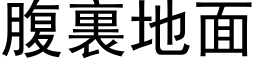 腹裏地面